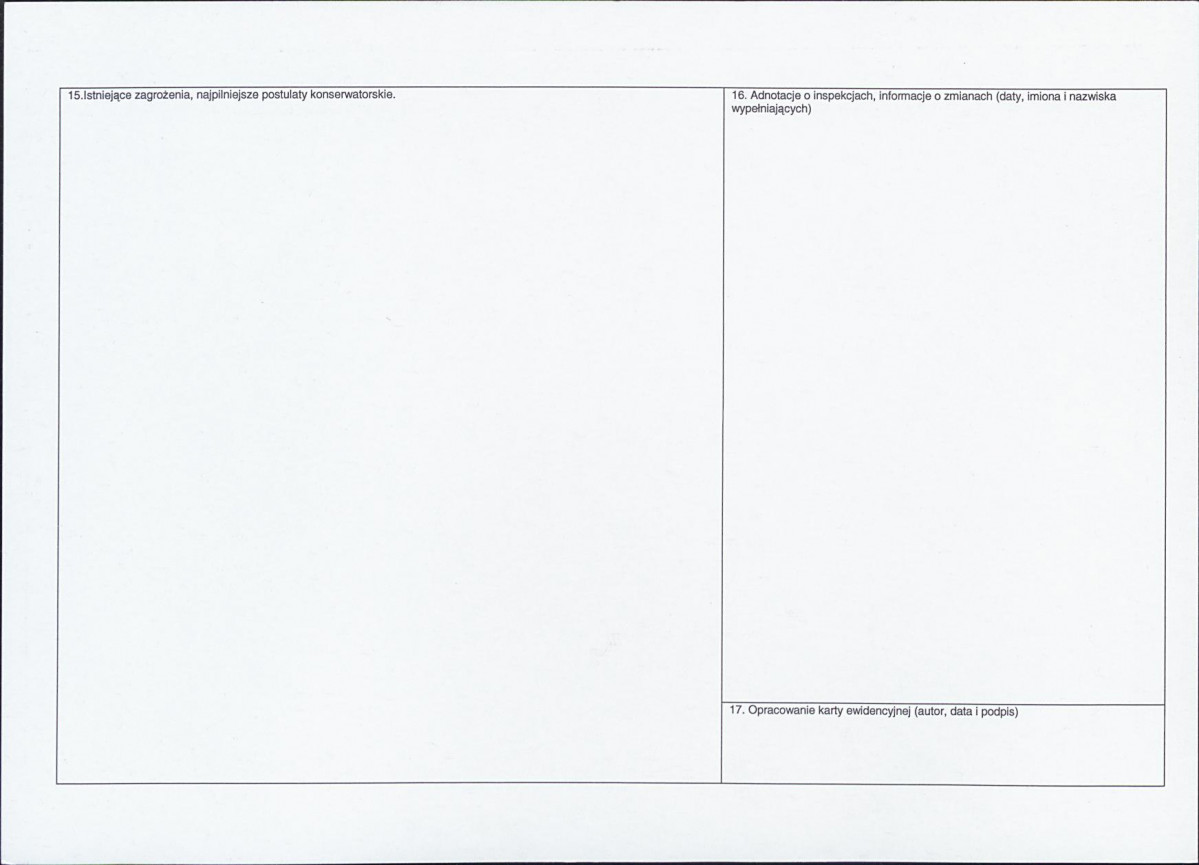 15.Istniejące zagrożenia, najpilniejsze postulaty konserwatorskie.

16. Adnotacje o inspekcjach, informacje o zmianach (daty, imiona i nazwiska wypełniających)

17. Opracowanie karty ewidencyjnej (autor, data i podpis)